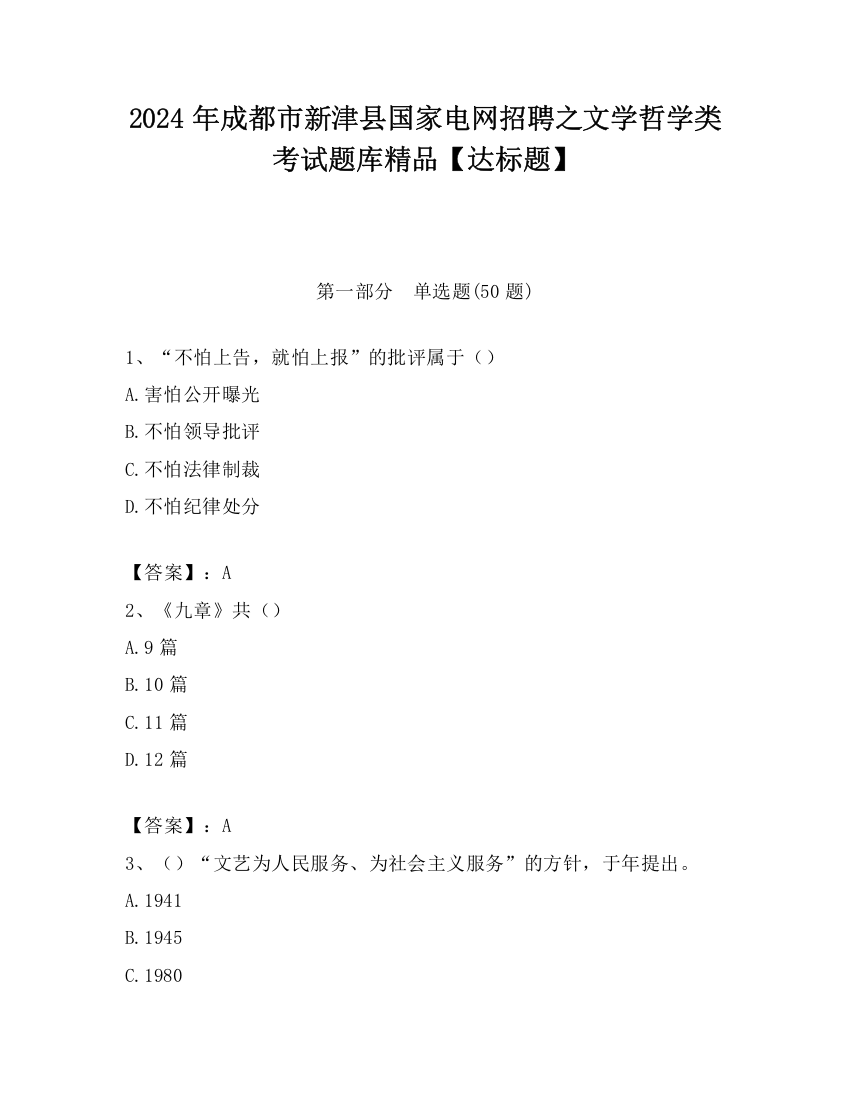 2024 年成都市新津县国家电网招聘之文学哲学类考试题库精品【达标题】

第一部分　单选题(50 题)

1、“不怕上告，就怕上报”的批评属于（）

A.害怕公开曝光

B.不怕领导批评

C.不怕法律制裁

D.不怕纪律处分

【答案】：A

2、《九章》共（）

A.9 篇

B.10 篇

C.11 篇

D.12 篇

【答案】：A

3、（）“文艺为人民服务、为社会主义服务”的方针，于年提出。

A.1941

B.1945

C.1980